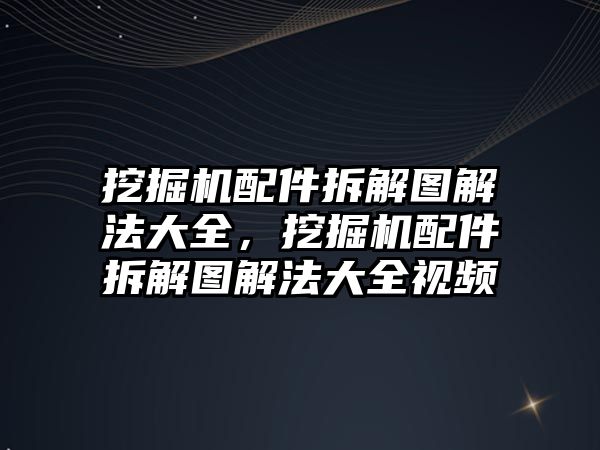 挖掘机配件拆解图解法大全，挖掘机配件拆解图解法大全视频